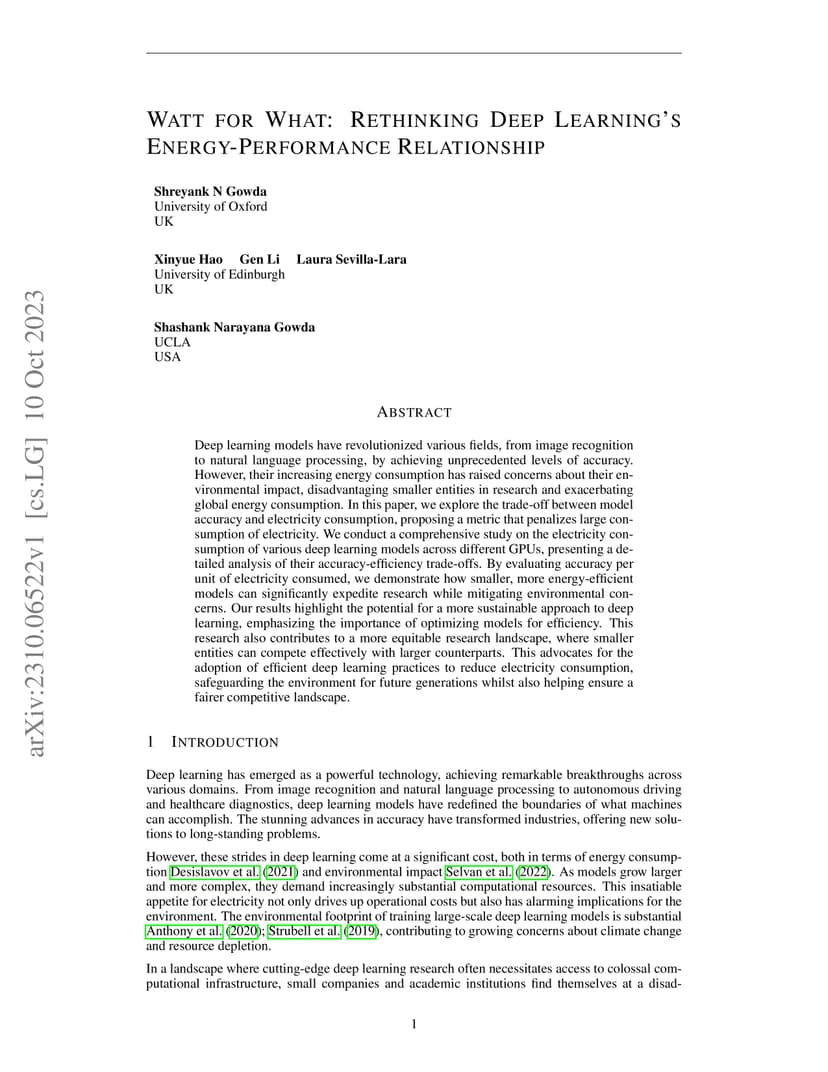 arXiv:2310.06522v1 [cs.LG] 10 Oct 2023

WATT FOR WHAT: RETHINKING DEEP LEARNING'S ENERGY-PERFORMANCE RELATIONSHIP

Shreyank N Gowda
University of Oxford
UK

Xinyue Hao Gen Li Laura Sevilla-Lara
University of Edinburgh
UK

Shashank Narayana Gowda
UCLA
USA

ABSTRACT

Deep learning models have revolutionized various fields, from image recognition to natural language processing, by achieving unprecedented levels of accuracy. However, their increasing energy consumption has raised concerns about their environmental impact, disadvantaging smaller entities in research and exacerbating global energy consumption. In this paper, we explore the trade-off between model accuracy and electricity consumption, proposing a metric that penalizes large consumption of electricity. We conduct a comprehensive study on the electricity consumption of various deep learning models across different GPUs, presenting a detailed analysis of their accuracy-efficiency trade-offs. By evaluating accuracy per unit of electricity consumed, we demonstrate how smaller, more energy-efficient models can significantly expedite research while mitigating environmental concerns. Our results highlight the potential for a more sustainable approach to deep learning, emphasizing the importance of optimizing models for efficiency. This research also contributes to a more equitable research landscape, where smaller entities can compete effectively with larger counterparts. This advocates for the adoption of efficient deep learning practices to reduce electricity consumption, safeguarding the environment for future generations whilst also helping ensure a fairer competitive landscape.

1 INTRODUCTION

Deep learning has emerged as a powerful technology, achieving remarkable breakthroughs across various domains. From image recognition and natural language processing to autonomous driving and healthcare diagnostics, deep learning models have redefined the boundaries of what machines can accomplish. The stunning advances in accuracy have transformed industries, offering new solutions to long-standing problems.

However, these strides in deep learning come at a significant cost, both in terms of energy consumption Desislavov et al. (2021) and environmental impact Selvan et al. (2022). As models grow larger and more complex, they demand increasingly substantial computational resources. This insatiable appetite for electricity not only drives up operational costs but also has alarming implications for the environment. The environmental footprint of training large-scale deep learning models is substantial Anthony et al. (2020); Strubell et al. (2019), contributing to growing concerns about climate change and resource depletion.

In a landscape where cutting-edge deep learning research often necessitates access to colossal computational infrastructure, small companies and academic institutions find themselves at a disad-

1